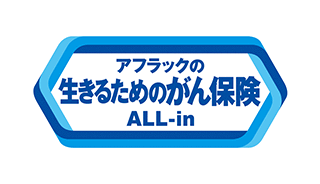 アフラックの
生きるためのがん保険
ALL-in